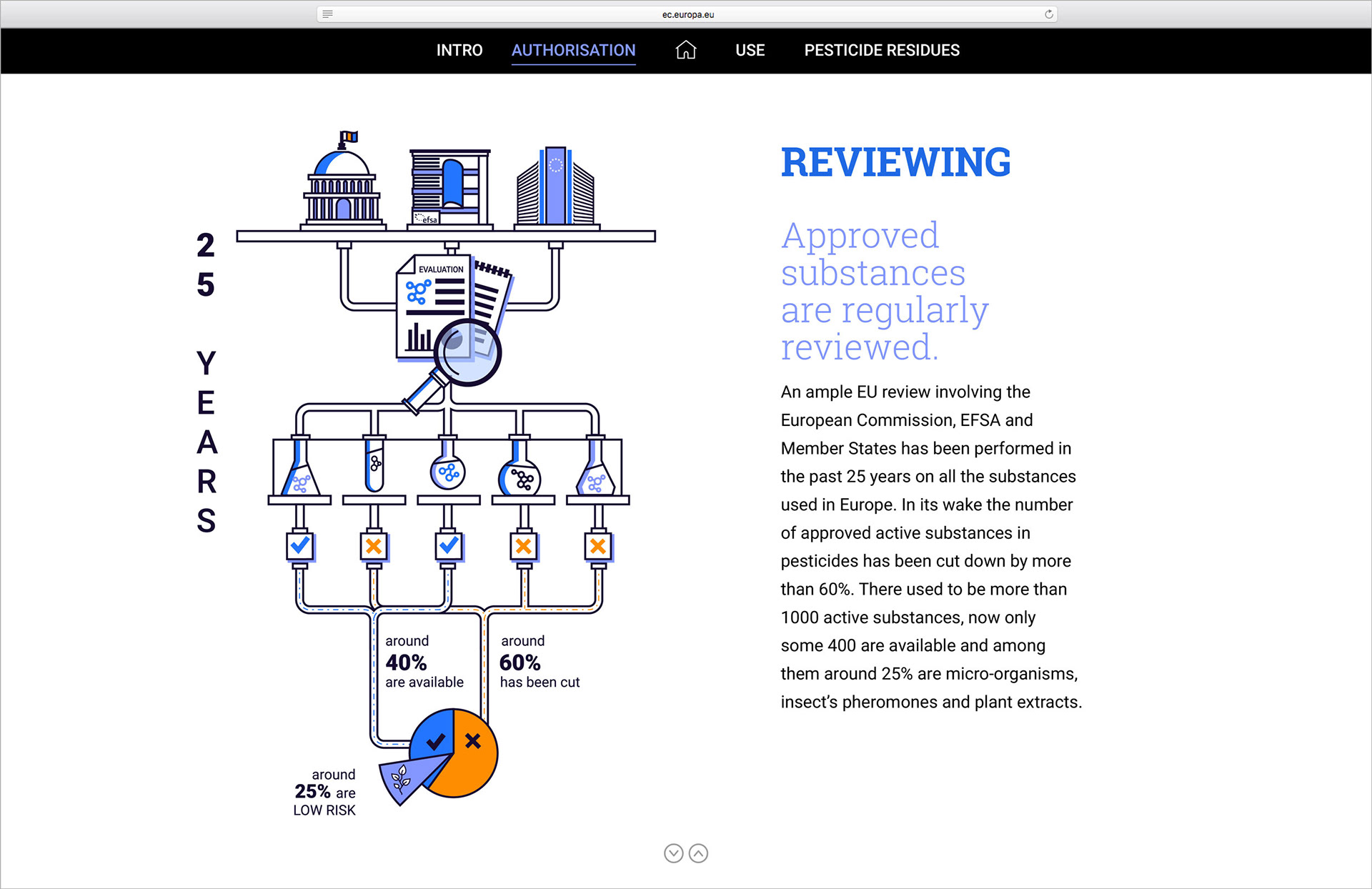 ec.europa.eu

INTRO AUTHORISATION USE PESTICIDE RESIDUES

25 YEARS

efsa

EVALUATION

around
40%
are available

around
60%
has been cut

around
25% are
LOW RISK

REVIEWING

Approved substances are regularly reviewed.

An ample EU review involving the European Commission, EFSA and Member States has been performed in the past 25 years on all the substances used in Europe. In its wake the number of approved active substances in pesticides has been cut down by more than 60%. There used to be more than 1000 active substances, now only some 400 are available and among them around 25% are micro-organisms, insect's pheromones and plant extracts.